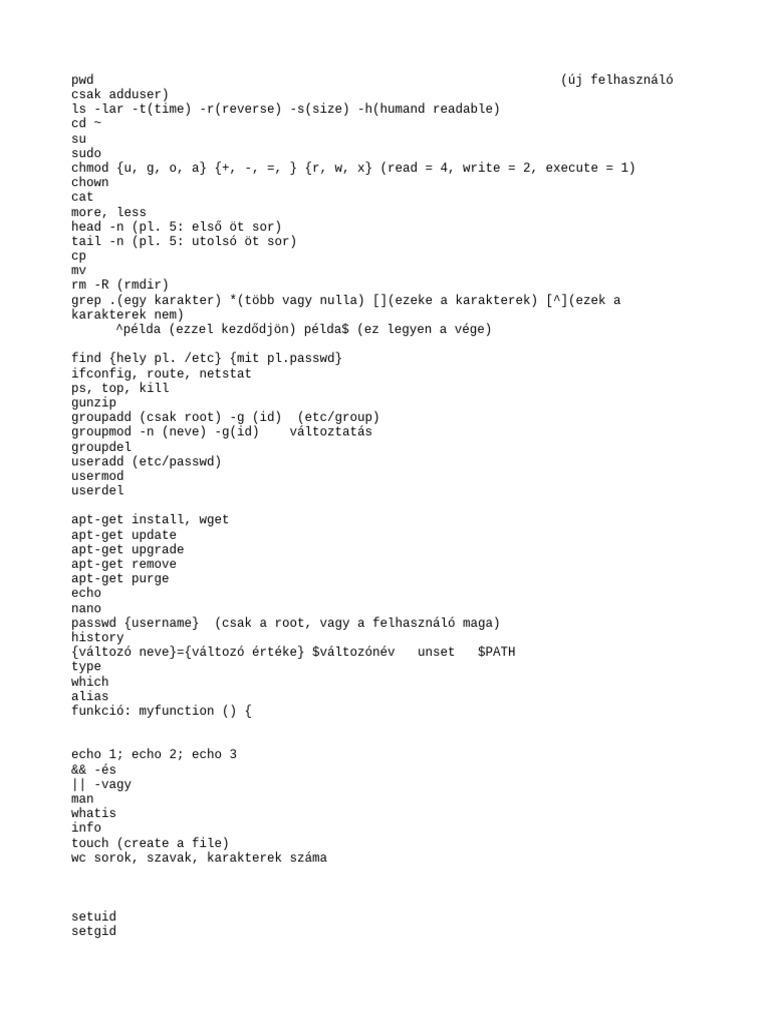 pwd (új felhasználó csak adduser)
ls -lar -t(time) -r(reverse) -s(size) -h(humand readable)
cd ~
su
sudo
chmod {u, g, o, a} {+, -, =, } {r, w, x} (read = 4, write = 2, execute = 1)
chown
cat
more, less
head -n (pl. 5: első öt sor)
tail -n (pl. 5: utolsó öt sor)
cp
mv
rm -R (rmdir)
grep .(egy karakter) *(több vagy nulla) [](ezeke a karakterek) [^](ezek a karakterek nem)
^példa (ezzel kezdődjön) példa$ (ez legyen a vége)

find {hely pl. /etc} {mit pl.passwd}
ifconfig, route, netstat
ps, top, kill
gunzip
groupadd (csak root) -g (id) (etc/group)
groupmod -n (neve) -g(id) változtatás
groupdel
useradd (etc/passwd)
usermod
userdel

apt-get install, wget
apt-get update
apt-get upgrade
apt-get remove
apt-get purge
echo
nano
passwd {username} (csak a root, vagy a felhasználó maga)
history
{változó neve}={változó értéke} $változónév unset $PATH
type
which
alias
funkció: myfunction () {

echo 1; echo 2; echo 3
&& -és
|| -vagy
man
whatis
info
touch (create a file)
wc sorok, szavak, karakterek száma

setuid
setgid